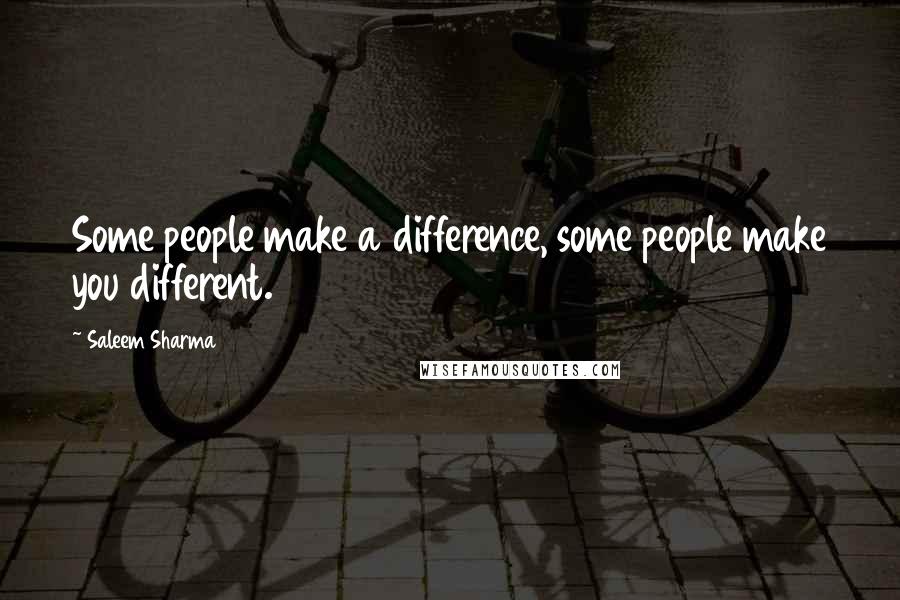 Some people make a difference, some people make you different.

~ Saleem Sharma

WISEFAMOUSQUOTES.COM